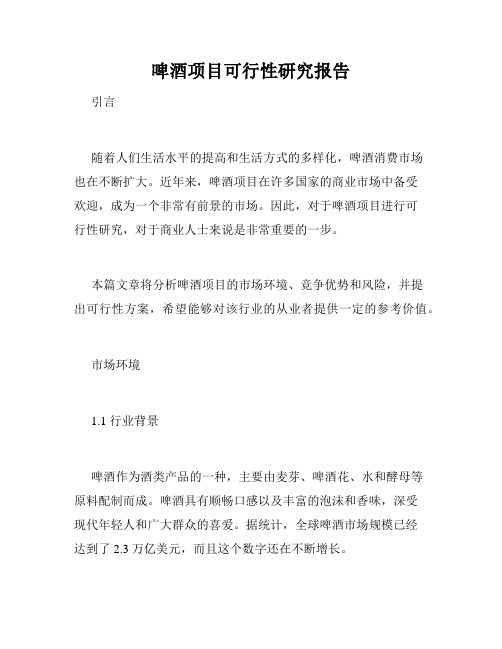 啤酒项目可行性研究报告

引言

随着人们生活水平的提高和生活方式的多样化，啤酒消费市场也在不断扩大。近年来，啤酒项目在许多国家的商业市场中备受欢迎，成为一个非常有前景的市场。因此，对于啤酒项目进行可行性研究，对于商业人士来说是非常重要的一步。

本篇文章将分析啤酒项目的市场环境、竞争优势和风险，并提出可行性方案，希望能够对该行业的从业者提供一定的参考价值。

市场环境

1.1 行业背景

啤酒作为酒类产品的一种，主要由麦芽、啤酒花、水和酵母等原料配制而成。啤酒具有顺畅口感以及丰富的泡沫和香味，深受现代年轻人和广大群众的喜爱。据统计，全球啤酒市场规模已经达到了 2.3 万亿美元，而且这个数字还在不断增长。